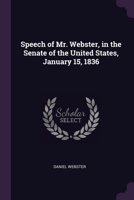 Speech of Mr. Webster, in the Senate of the United States, January 15, 1836

Scholar
SELECT

DANIEL WEBSTER